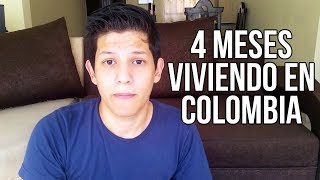 4 MESES VIVIENDO EN COLOMBIA